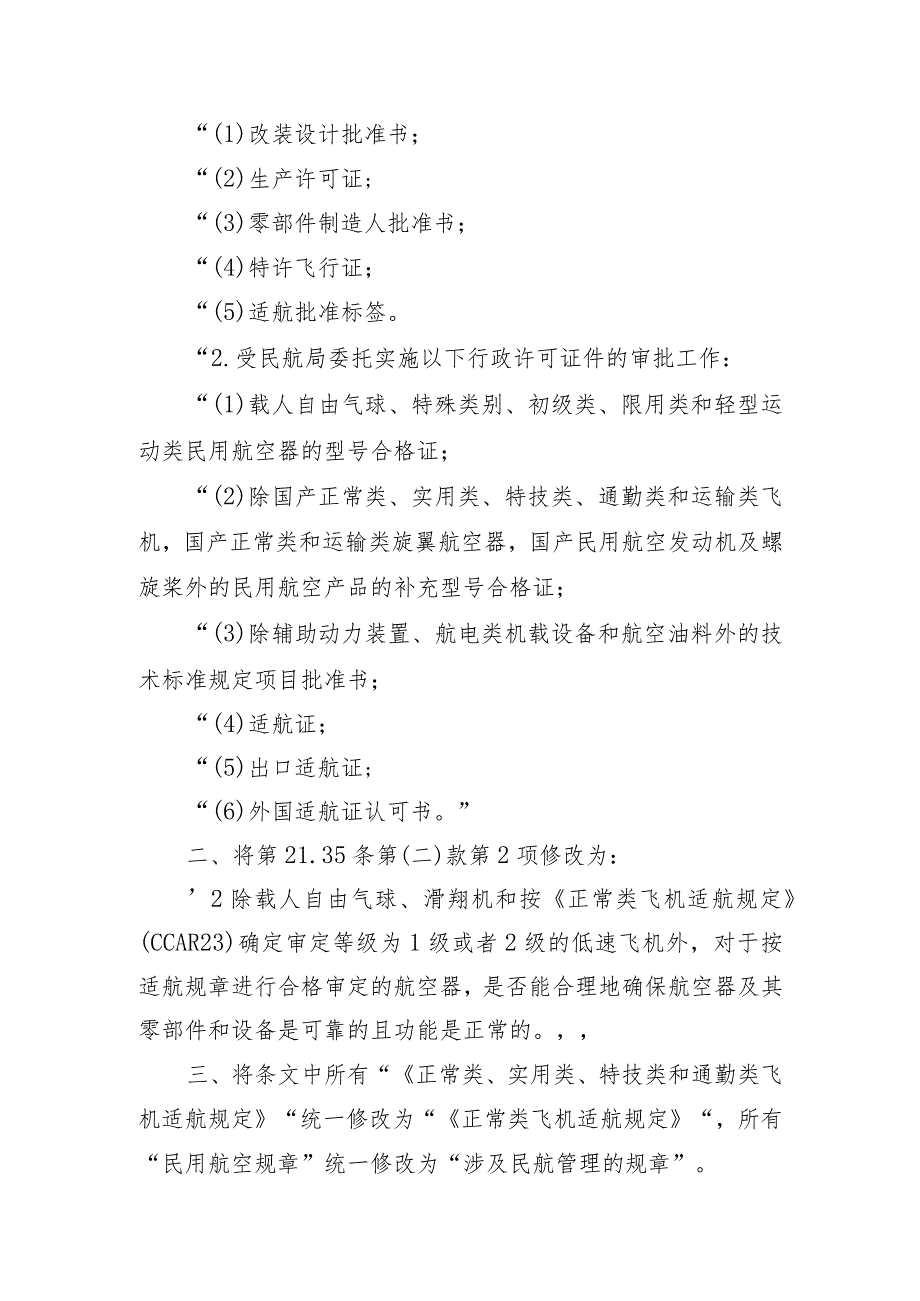 “(1)改装设计批准书；

“(2)生产许可证；

“(3)零部件制造人批准书；

“(4)特许飞行证；

“(5)适航批准标签。

“2.受民航局委托实施以下行政许可证件的审批工作：

“(1)载人自由气球、特殊类别、初级类、限用类和轻型运动类民用航空器的型号合格证；

“(2)除国产正常类、实用类、特技类、通勤类和运输类飞机，国产正常类和运输类旋翼航空器，国产民用航空发动机及螺旋桨外的民用航空产品的补充型号合格证；

“(3)除辅助动力装置、航电类机载设备和航空油料外的技术标准规定项目批准书；

“(4)适航证；

“(5)出口适航证；

“(6)外国适航证认可书。”

二、将第21.35条第(二)款第2项修改为：

’2除载人自由气球、滑翔机和按《正常类飞机适航规定》(CCAR23)确定审定等级为1级或者2级的低速飞机外，对于按适航规章进行合格审定的航空器，是否能合理地确保航空器及其零部件和设备是可靠的且功能是正常的。，，

三、将条文中所有“《正常类、实用类、特技类和通勤类飞机适航规定》“统一修改为“《正常类飞机适航规定》“，所有“民用航空规章”统一修改为“涉及民航管理的规章”。